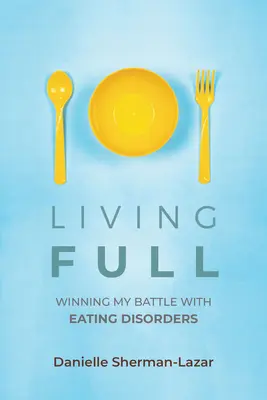 LIVING
FULL

WINNING MY BATTLE WITH
EATING DISORDERS

Danielle Sherman-Lazar